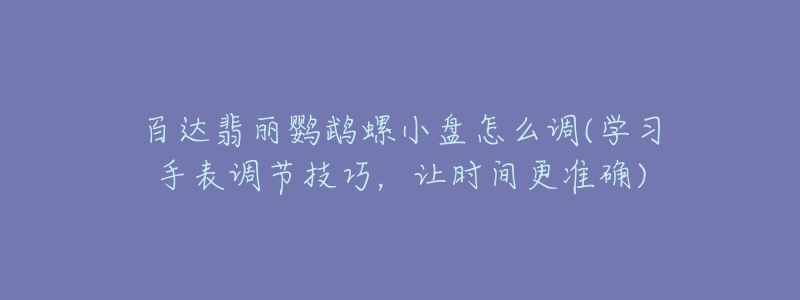 百达翡丽鹦鹉螺小盘怎么调(学习手表调节技巧，让时间更准确)